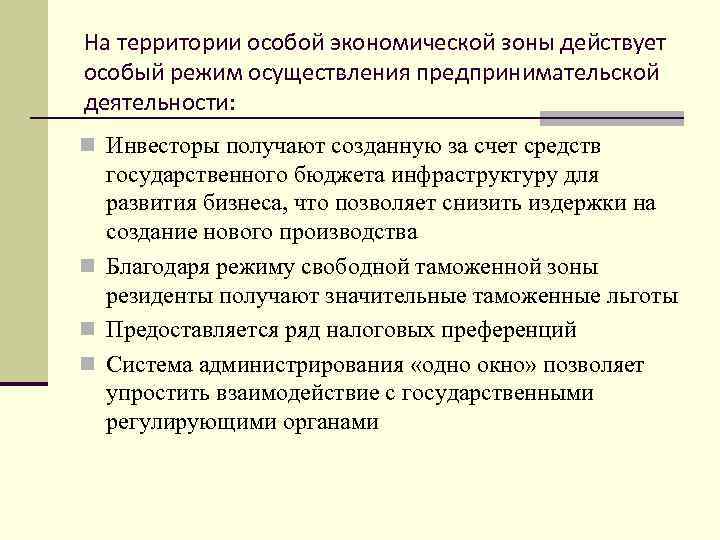 На территории особой экономической зоны действует особый режим осуществления предпринимательской деятельности:

Инвесторы получают созданную за счет средств государственного бюджета инфраструктуру для развития бизнеса, что позволяет снизить издержки на создание нового производства

Благодаря режиму свободной таможенной зоны резиденты получают значительные таможенные льготы

Предоставляется ряд налоговых преференций

Система администрирования «одно окно» позволяет упростить взаимодействие с государственными регулирующими органами